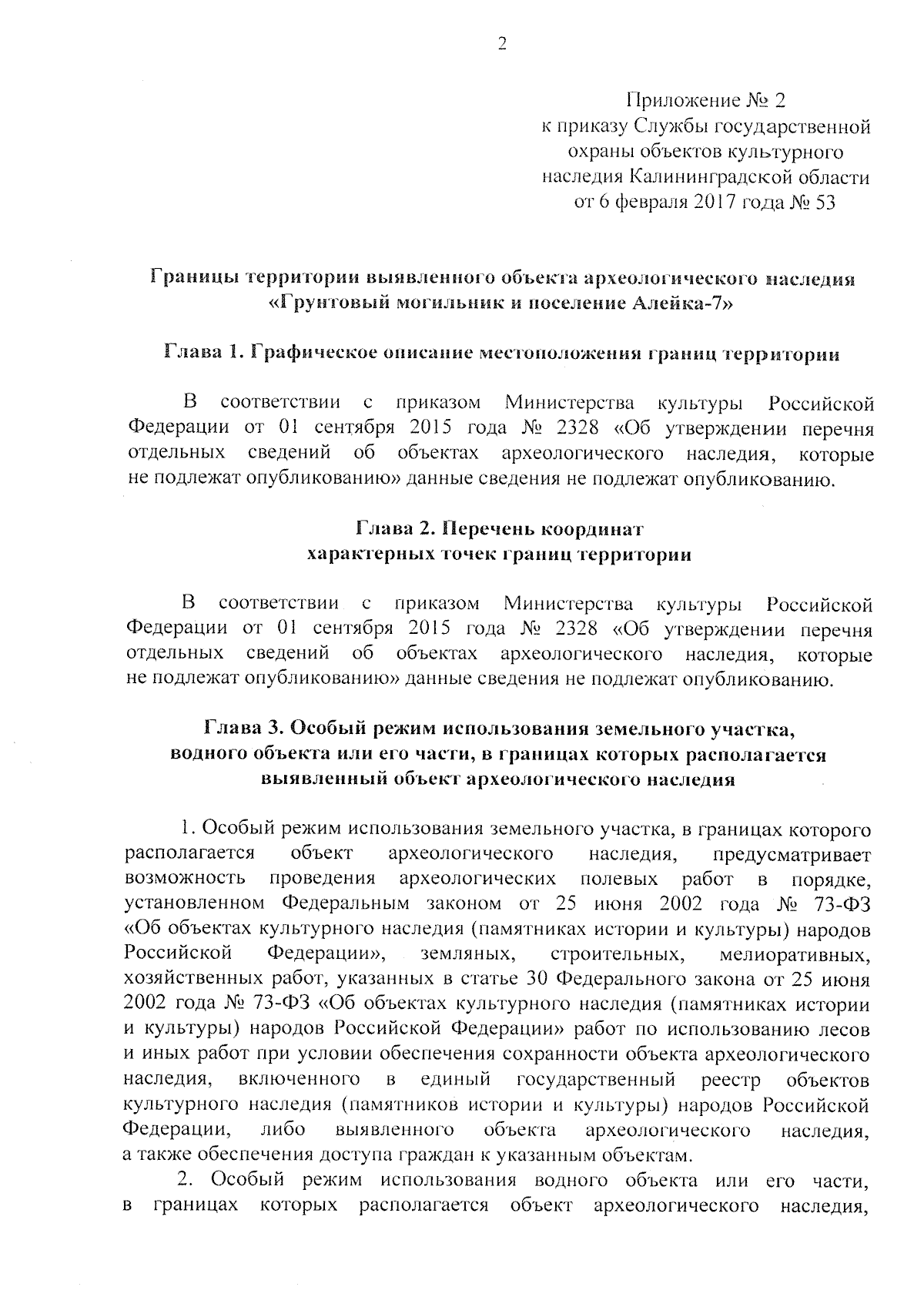 2

Приложение № 2
к приказу Службы государственной охраны объектов культурного наследия Калининградской области
от 6 февраля 2017 года № 53

Границы территории выявленного объекта археологического наследия «Грунтовый могильник и поселение Алейка-7»

Глава 1. Графическое описание местоположения границ территории

В соответствии с приказом Министерства культуры Российской Федерации от 01 сентября 2015 года № 2328 «Об утверждении перечня отдельных сведений об объектах археологического наследия, которые не подлежат опубликованию» данные сведения не подлежат опубликованию.

Глава 2. Перечень координат характерных точек границ территории

В соответствии с приказом Министерства культуры Российской Федерации от 01 сентября 2015 года № 2328 «Об утверждении перечня отдельных сведений об объектах археологического наследия, которые не подлежат опубликованию» данные сведения не подлежат опубликованию.

Глава 3. Особый режим использования земельного участка, водного объекта или его части, в границах которых располагается выявленный объект археологического наследия

1. Особый режим использования земельного участка, в границах которого располагается объект археологического наследия, предусматривает возможность проведения археологических полевых работ в порядке, установленном Федеральным законом от 25 июня 2002 года № 73-ФЗ «Об объектах культурного наследия (памятниках истории и культуры) народов Российской Федерации», земляных, строительных, мелиоративных, хозяйственных работ, указанных в статье 30 Федерального закона от 25 июня 2002 года № 73-ФЗ «Об объектах культурного наследия (памятниках истории и культуры) народов Российской Федерации» работ по использованию лесов и иных работ при условии обеспечения сохранности объекта археологического наследия, включенного в единый государственный реестр объектов культурного наследия (памятников истории и культуры) народов Российской Федерации, либо выявленного объекта археологического наследия, а также обеспечения доступа граждан к указанным объектам.

2. Особый режим использования водного объекта или его части, в границах которых располагается объект археологического наследия,